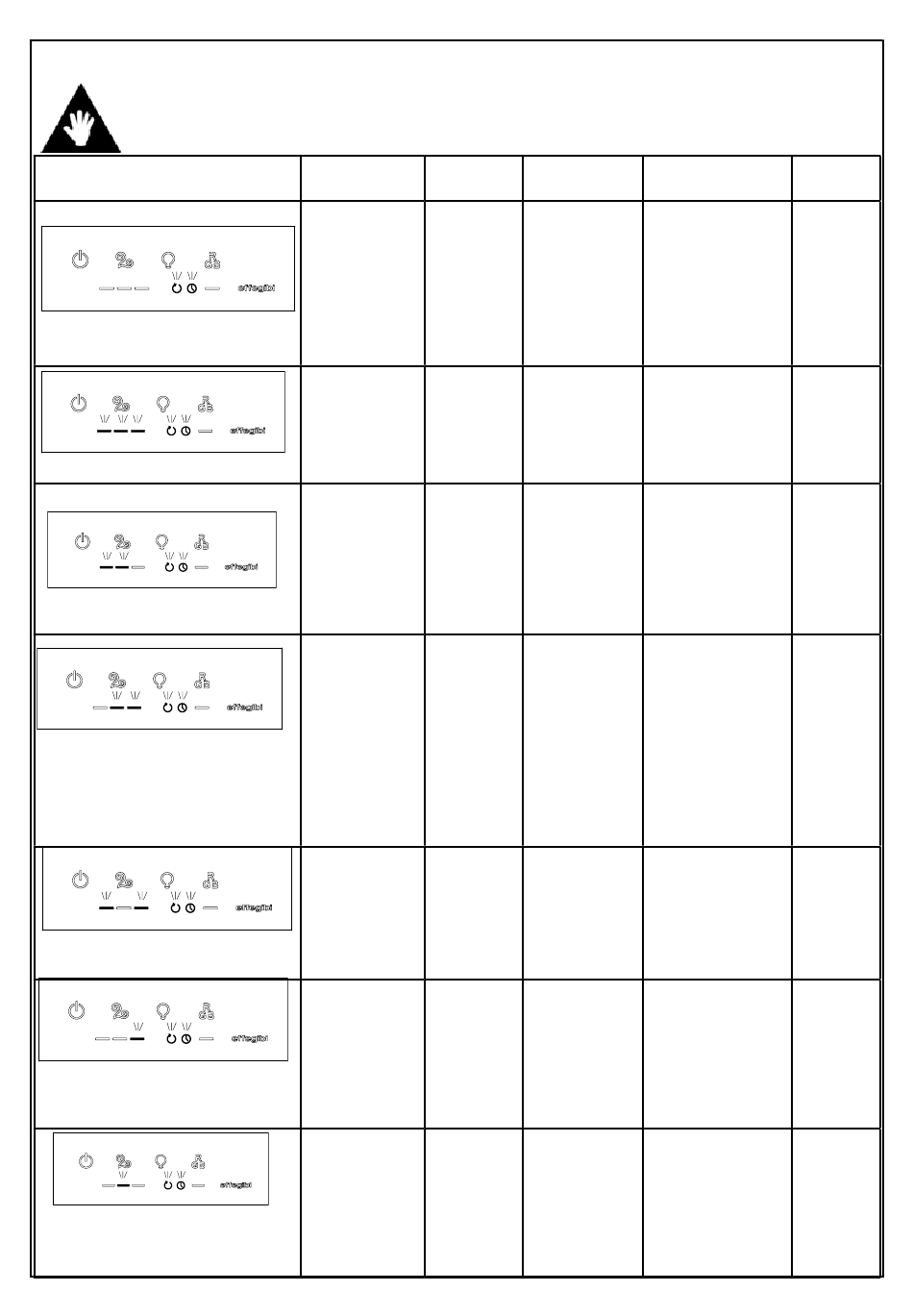 effegibi

effegibi

effegibi

effegibi

effegibi

effegibi

effegibi